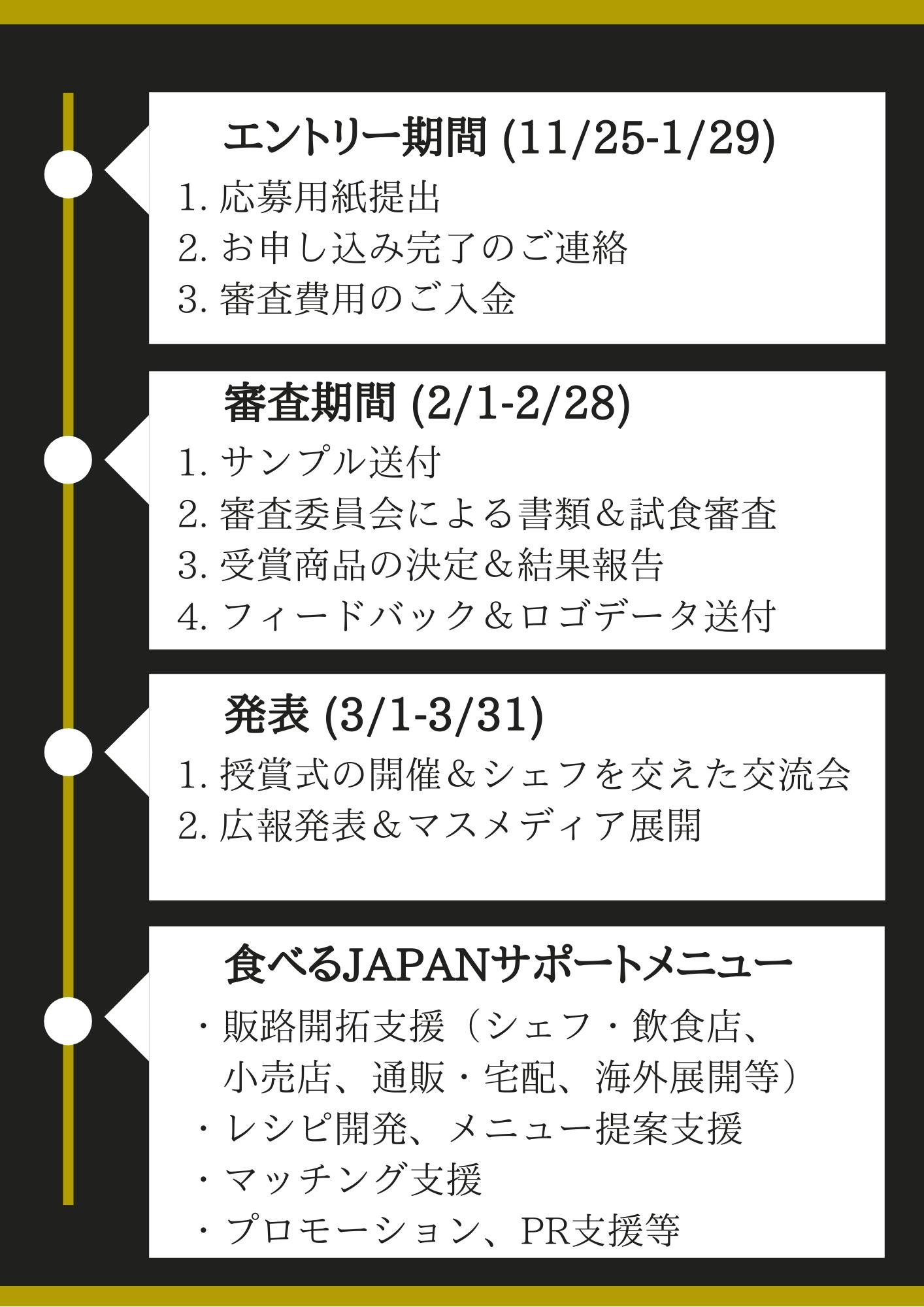 エントリー期間 (11/25-1/29)

1. 応募用紙提出
2. お申し込み完了のご連絡
3. 審査費用のご入金

審査期間 (2/1-2/28)

1. サンプル送付
2. 審査委員会による書類＆試食審査
3. 受賞商品の決定＆結果報告
4. フィードバック＆ロゴデータ送付

発表 (3/1-3/31)

1. 授賞式の開催＆シェフを交えた交流会
2. 広報発表＆マスメディア展開

食べるJAPANサポートメニュー

・販路開拓支援（シェフ・飲食店、小売店、通販・宅配、海外展開等）
・レシピ開発、メニュー提案支援
・マッチング支援
・プロモーション、PR支援等